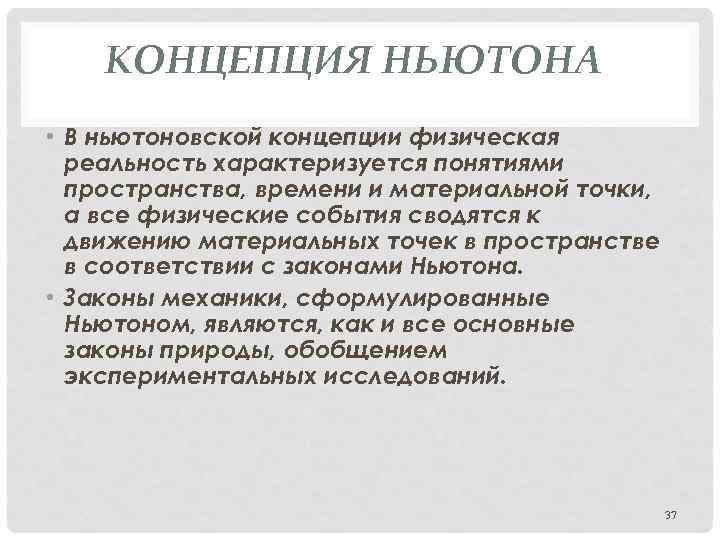 КОНЦЕПЦИЯ НЬЮТОНА

• В ньютоновской концепции физическая реальность характеризуется понятиями пространства, времени и материальной точки, а все физические события сводятся к движению материальных точек в пространстве в соответствии с законами Ньютона.

• Законы механики, сформулированные Ньютоном, являются, как и все основные законы природы, обобщением экспериментальных исследований.

37